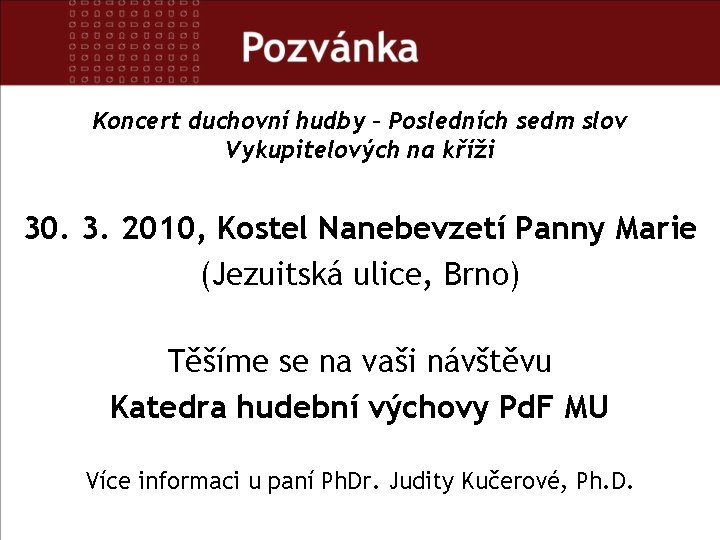 Pozvánka

Koncert duchovní hudby – Posledních sedm slov Vykupitelových na kříži

30. 3. 2010, Kostel Nanebevzetí Panny Marie
(Jezuitská ulice, Brno)

Těšíme se na vaši návštěvu
Katedra hudební výchovy PdF MU

Více informaci u paní PhDr. Judity Kučerové, Ph.D.